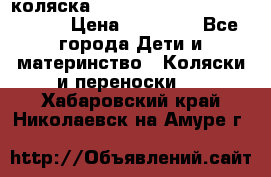 коляска
Цена Все города Дети и материнство Коляски и переноски
Хабаровский край Николаевск на Амуре г

http://Объявлений.сайт